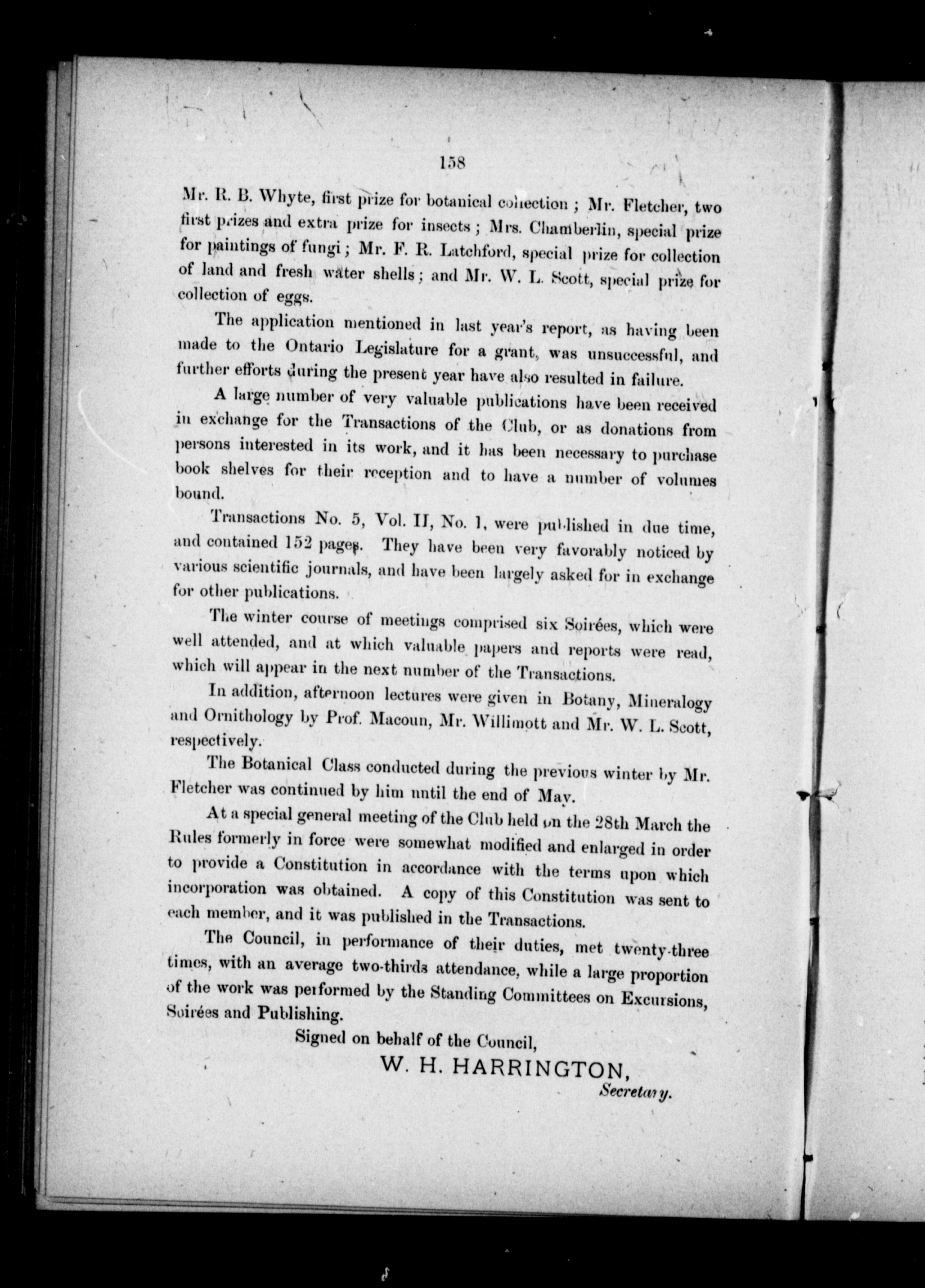 158

Mr. R. B. Whyte, first prize for botanical collection; Mr. Fletcher, two first prizes and extra prize for insects; Mrs. Chamberlin, special prize for paintings of fungi; Mr. F. R. Latchford, special prize for collection of land and fresh water shells; and Mr. W. L. Scott, special prize for collection of eggs.

The application mentioned in last year's report, as having been made to the Ontario Legislature for a grant, was unsuccessful, and further efforts during the present year have also resulted in failure.

A large number of very valuable publications have been received in exchange for the Transactions of the Club, or as donations from persons interested in its work, and it has been necessary to purchase book shelves for their reception and to have a number of volumes bound.

Transactions No. 5, Vol. II, No. 1, were published in due time, and contained 152 pages. They have been very favorably noticed by various scientific journals, and have been largely asked for in exchange for other publications.

The winter course of meetings comprised six Soirées, which were well attended, and at which valuable papers and reports were read, which will appear in the next number of the Transactions.

In addition, afternoon lectures were given in Botany, Mineralogy and Ornithology by Prof. Macoun, Mr. Willimott and Mr. W. L. Scott, respectively.

The Botanical Class conducted during the previous winter by Mr. Fletcher was continued by him until the end of May.

At a special general meeting of the Club held on the 28th March the Rules formerly in force were somewhat modified and enlarged in order to provide a Constitution in accordance with the terms upon which incorporation was obtained. A copy of this Constitution was sent to each member, and it was published in the Transactions.

The Council, in performance of their duties, met twenty-three times, with an average two-thirds attendance, while a large proportion of the work was performed by the Standing Committees on Excursions, Soirées and Publishing.

Signed on behalf of the Council,

W. H. HARRINGTON,
Secretary.